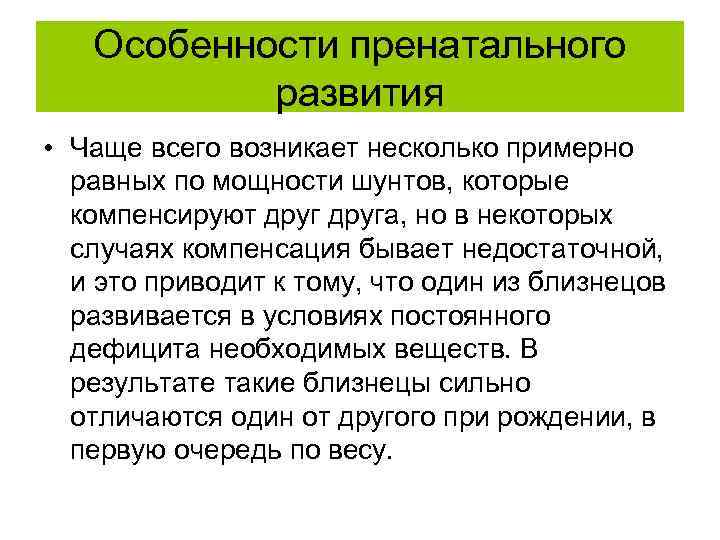 Особенности пренатального развития

• Чаще всего возникает несколько примерно равных по мощности шунтов, которые компенсируют друг друга, но в некоторых случаях компенсация бывает недостаточной, и это приводит к тому, что один из близнецов развивается в условиях постоянного дефицита необходимых веществ. В результате такие близнецы сильно отличаются один от другого при рождении, в первую очередь по весу.